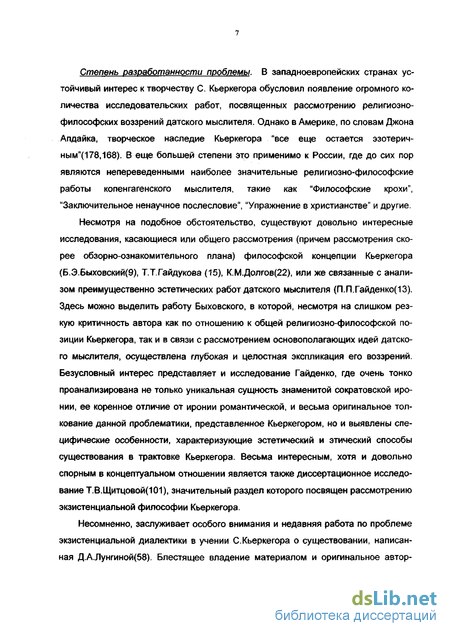 7

Степень разработанности проблемы. В западноевропейских странах устойчивый интерес к творчеству С. Кьеркегора обусловил появление огромного количества исследовательских работ, посвященных рассмотрению религиозно-философских воззрений датского мыслителя. Однако в Америке, по словам Джона Апдайка, творческое наследие Кьеркегора "все еще остается эзотеричным"(178,168). В еще большей степени это применимо к России, где до сих пор являются непереведенными наиболее значительные религиозно-философские работы копенгагенского мыслителя, такие как "Философские крохи", "Заключительное ненаучное послесловие", "Упражнение в христианстве" и другие.

Несмотря на подобное обстоятельство, существуют довольно интересные исследования, касающиеся или общего рассмотрения (причем рассмотрения скорее обзорно-ознакомительного плана) философской концепции Кьеркегора (Б.Э.Быховский(9), Т.Т.Гайдукова (15), К.М.Долгов(22), или же связанные с анализом преимущественно эстетических работ датского мыслителя (П.П.Гайденко(13). Здесь можно выделить работу Быховского, в которой, несмотря на слишком резкую критичность автора как по отношению к общей религиозно-философской позиции Кьеркегора, так и в связи с рассмотрением основополагающих идей датского мыслителя, осуществлена глубокая и целостная экспликация его воззрений. Безусловный интерес представляет и исследование Гайденко, где очень тонко проанализирована не только уникальная сущность знаменитой сократовской иронии, ее коренное отличие от иронии романтической, и весьма оригинальное толкование данной проблематики, представленное Кьеркегором, но и выявлены специфические особенности, характеризующие эстетический и этический способы существования в трактовке Кьеркегора. Весьма интересным, хотя и довольно спорным в концептуальном отношении является также диссертационное исследование Т.В.Щитцовой(101), значительный раздел которого посвящен рассмотрению экзистенциальной философии Кьеркегора.

Несомненно, заслуживает особого внимания и недавняя работа по проблеме экзистенциальной диалектики в учении С.Кьеркегора о существовании, написанная Д.А.Лунгиной(58). Блестящее владение материалом и оригинальное автор-

dsLib.net
библиотека диссертаций